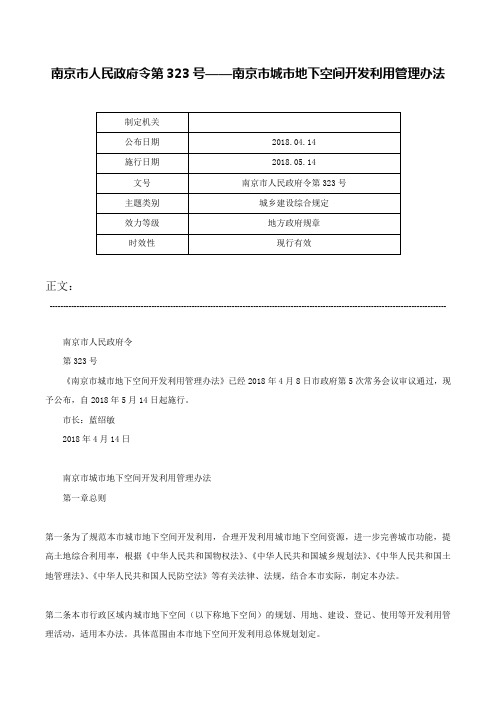 南京市人民政府令第 323 号——南京市城市地下空间开发利用管理办法

| 制定机关 | |
|---|---|
| 公布日期 | 2018.04.14 |
| 施行日期 | 2018.05.14 |
| 文号 | 南京市人民政府令第 323 号 |
| 主题类别 | 城乡建设综合规定 |
| 效力等级 | 地方政府规章 |
| 时效性 | 现行有效 |

正文：

南京市人民政府令

第 323 号

《南京市城市地下空间开发利用管理办法》已经 2018 年 4 月 8 日市政府第 5 次常务会议审议通过，现予公布，自 2018 年 5 月 14 日起施行。

市长：蓝绍敏

2018 年 4 月 14 日

南京市城市地下空间开发利用管理办法

第一章总则

第一条为了规范本市城市地下空间开发利用，合理开发利用城市地下空间资源，进一步完善城市功能，提高土地综合利用率，根据《中华人民共和国物权法》、《中华人民共和国城乡规划法》、《中华人民共和国土地管理法》、《中华人民共和国人民防空法》等有关法律、法规，结合本市实际，制定本办法。

第二条本市行政区域内城市地下空间（以下称地下空间）的规划、用地、建设、登记、使用等开发利用管理活动，适用本办法。具体范围由本市地下空间开发利用总体规划划定。